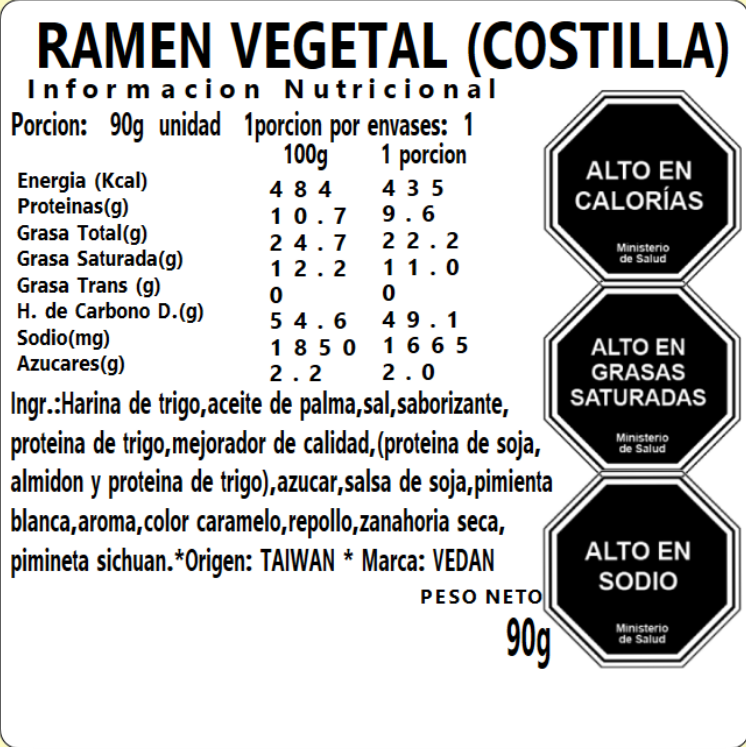 RAMEN VEGETAL (COSTILLA)

Informacion Nutricional

Porcion: 90g unidad 1porcion por envases: 1

|  | 100g | 1 porcion |
|---|---|---|
| Energia (Kcal) | 484 | 435 |
| Proteinas(g) | 10.7 | 9.6 |
| Grasa Total(g) | 24.7 | 22.2 |
| Grasa Saturada(g) | 12.2 | 11.0 |
| Grasa Trans (g) | 0 | 0 |
| H. de Carbono D.(g) | 54.6 | 49.1 |
| Sodio(mg) | 1850 | 1665 |
| Azucares(g) | 2.2 | 2.0 |

Ingr.:Harina de trigo,aceite de palma,sal,saborizante, proteina de trigo,mejorador de calidad,(proteina de soja, almidon y proteina de trigo),azucar,salsa de soja,pimienta blanca,aroma,color caramelo,repollo,zanahoria seca, pimineta sichuan.*Origen: TAIWAN * Marca: VEDAN

PESO NETO
90g

ALTO EN
CALORÍAS
Ministerio
de Salud

ALTO EN
GRASAS
SATURADAS
Ministerio
de Salud

ALTO EN
SODIO
Ministerio
de Salud